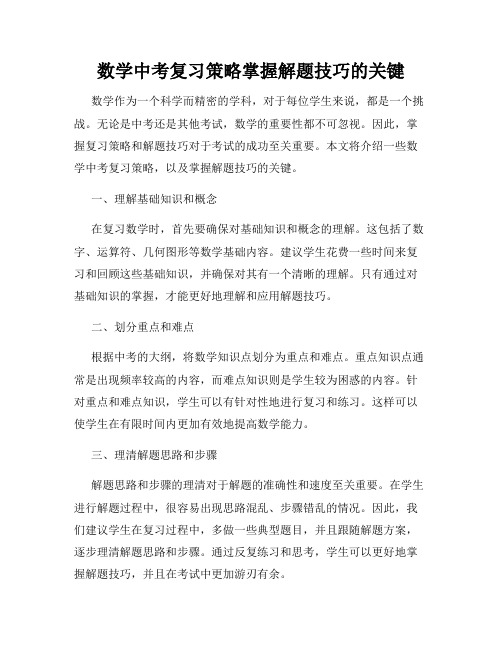 数学中考复习策略掌握解题技巧的关键

数学作为一个科学而精密的学科，对于每位学生来说，都是一个挑战。无论是中考还是其他考试，数学的重要性都不可忽视。因此，掌握复习策略和解题技巧对于考试的成功至关重要。本文将介绍一些数学中考复习策略，以及掌握解题技巧的关键。

一、理解基础知识和概念

在复习数学时，首先要确保对基础知识和概念的理解。这包括了数字、运算符、几何图形等数学基础内容。建议学生花费一些时间来复习和回顾这些基础知识，并确保对其有一个清晰的理解。只有通过对基础知识的掌握，才能更好地理解和应用解题技巧。

二、划分重点和难点

根据中考的大纲，将数学知识点划分为重点和难点。重点知识点通常是出现频率较高的内容，而难点知识则是学生较为困惑的内容。针对重点和难点知识，学生可以有针对性地进行复习和练习。这样可以使学生在有限时间内更加有效地提高数学能力。

三、理清解题思路和步骤

解题思路和步骤的理清对于解题的准确性和速度至关重要。在学生进行解题过程中，很容易出现思路混乱、步骤错乱的情况。因此，我们建议学生在复习过程中，多做一些典型题目，并且跟随解题方案，逐步理清解题思路和步骤。通过反复练习和思考，学生可以更好地掌握解题技巧，并且在考试中更加游刃有余。